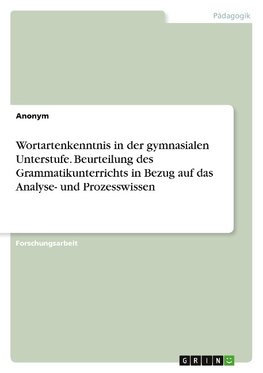 Pädagogik

Anonym

Wortartenkenntnis in der gymnasialen Unterstufe. Beurteilung des Grammatikunterrichts in Bezug auf das Analyse- und Prozesswissen

Forschungsarbeit

GRIN